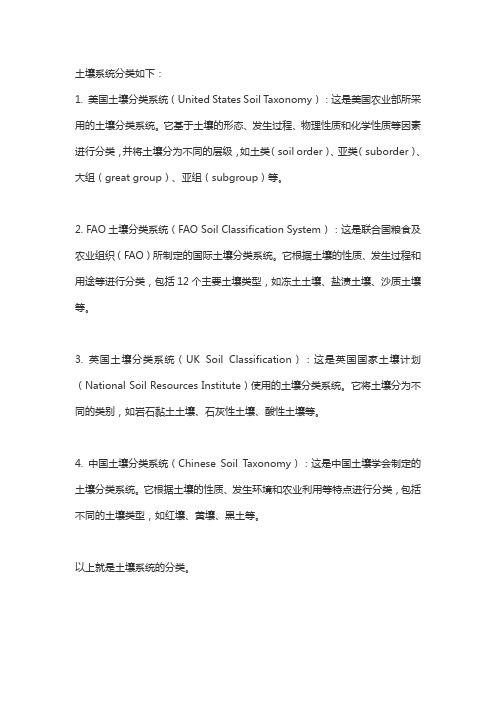 土壤系统分类如下：

1. 美国土壤分类系统（United States Soil Taxonomy）：这是美国农业部所采用的土壤分类系统。它基于土壤的形态、发生过程、物理性质和化学性质等因素进行分类，并将土壤分为不同的层级，如土类（soil order）、亚类（suborder）、大组（great group）、亚组（subgroup）等。

2. FAO 土壤分类系统（FAO Soil Classification System）：这是联合国粮食及农业组织（FAO）所制定的国际土壤分类系统。它根据土壤的性质、发生过程和用途等进行分类，包括 12 个主要土壤类型，如冻土土壤、盐渍土壤、沙质土壤等。

3. 英国土壤分类系统（UK Soil Classification）：这是英国国家土壤计划（National Soil Resources Institute）使用的土壤分类系统。它将土壤分为不同的类别，如岩石黏土土壤、石灰性土壤、酸性土壤等。

4. 中国土壤分类系统（Chinese Soil Taxonomy）：这是中国土壤学会制定的土壤分类系统。它根据土壤的性质、发生环境和农业利用等特点进行分类，包括不同的土壤类型，如红壤、黄壤、黑土等。

以上就是土壤系统的分类。